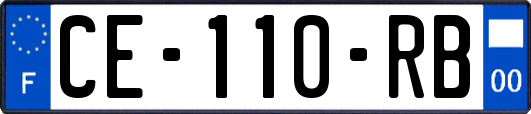 F

CE-110-RB

00